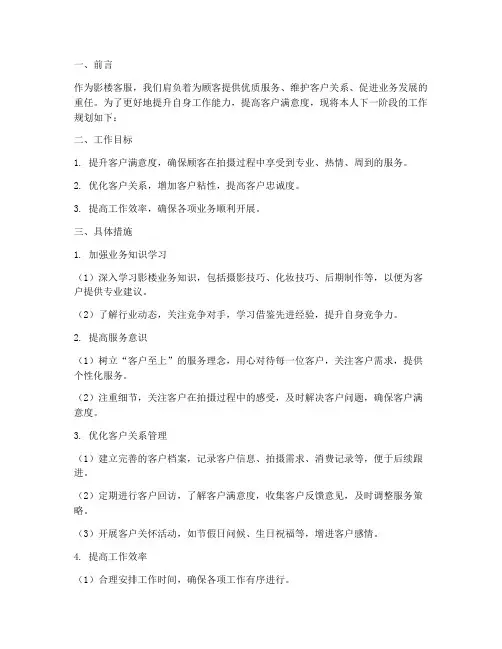 一、前言

作为影楼客服，我们肩负着为顾客提供优质服务、维护客户关系、促进业务发展的重任。为了更好地提升自身工作能力，提高客户满意度，现将本人下一阶段的工作规划如下：

二、工作目标

1. 提升客户满意度，确保顾客在拍摄过程中享受到专业、热情、周到的服务。

2. 优化客户关系，增加客户粘性，提高客户忠诚度。

3. 提高工作效率，确保各项业务顺利开展。

三、具体措施

1. 加强业务知识学习

（1）深入学习影楼业务知识，包括摄影技巧、化妆技巧、后期制作等，以便为客户提供专业建议。

（2）了解行业动态，关注竞争对手，学习借鉴先进经验，提升自身竞争力。

2. 提高服务意识

（1）树立“客户至上”的服务理念，用心对待每一位客户，关注客户需求，提供个性化服务。

（2）注重细节，关注客户在拍摄过程中的感受，及时解决客户问题，确保客户满意度。

3. 优化客户关系管理

（1）建立完善的客户档案，记录客户信息、拍摄需求、消费记录等，便于后续跟进。

（2）定期进行客户回访，了解客户满意度，收集客户反馈意见，及时调整服务策略。

（3）开展客户关怀活动，如节假日问候、生日祝福等，增进客户感情。

4. 提高工作效率

（1）合理安排工作时间，确保各项工作有序进行。